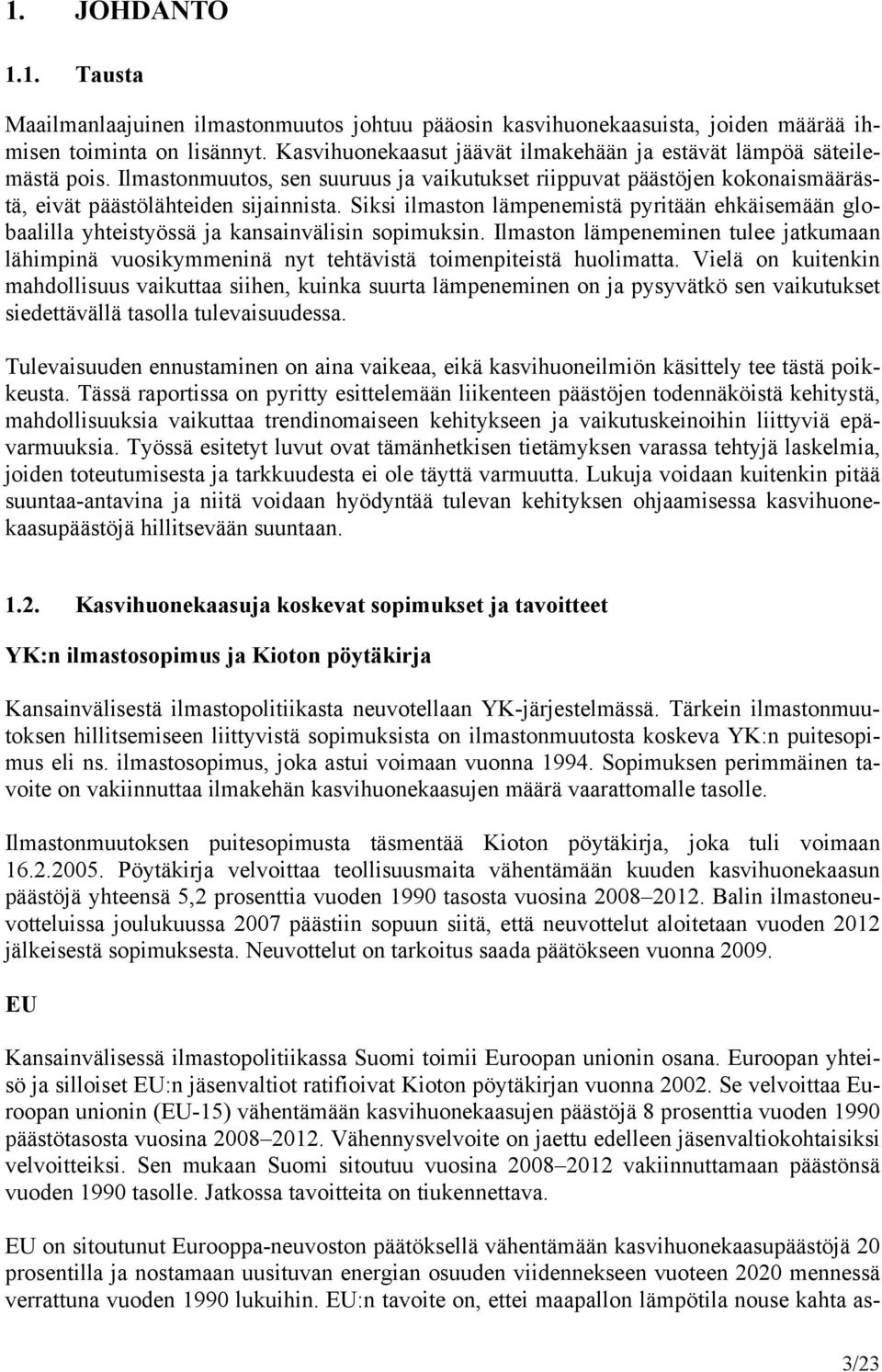 1. JOHDANTO

1.1. Tausta

Maailmanlaajuinen ilmastonmuutos johtuu pääosin kasvihuonekaasuista, joiden määrää ihmisen toiminta on lisännyt. Kasvihuonekaasut jäävät ilmakehään ja estävät lämpöä säteilemästä pois. Ilmastonmuutos, sen suuruus ja vaikutukset riippuvat päästöjen kokonaismäärästä, eivät päästölähteiden sijainnista. Siksi ilmaston lämpenemistä pyritään ehkäisemään globaalilla yhteistyössä ja kansainvälisin sopimuksin. Ilmaston lämpeneminen tulee jatkumaan lähimpinä vuosikymmeninä nyt tehtävistä toimenpiteistä huolimatta. Vielä on kuitenkin mahdollisuus vaikuttaa siihen, kuinka suurta lämpeneminen on ja pysyvätkö sen vaikutukset siedettävällä tasolla tulevaisuudessa.

Tulevaisuuden ennustaminen on aina vaikeaa, eikä kasvihuoneilmiön käsittely tee tästä poikkeusta. Tässä raportissa on pyritty esittelemään liikenteen päästöjen todennäköistä kehitystä, mahdollisuuksia vaikuttaa trendinomaiseen kehitykseen ja vaikutuskeinoihin liittyviä epävarmuuksia. Työssä esitetyt luvut ovat tämänhetkisen tietämyksen varassa tehtyjä laskelmia, joiden toteutumisesta ja tarkkuudesta ei ole täyttä varmuutta. Lukuja voidaan kuitenkin pitää suuntaa-antavina ja niitä voidaan hyödyntää tulevan kehityksen ohjaamisessa kasvihuonekaasupäästöjä hillitsevään suuntaan.

1.2. Kasvihuonekaasuja koskevat sopimukset ja tavoitteet

YK:n ilmastosopimus ja Kioton pöytäkirja

Kansainvälisestä ilmastopolitiikasta neuvotellaan YK-järjestelmässä. Tärkein ilmastonmuutoksen hillitsemiseen liittyvistä sopimuksista on ilmastonmuutosta koskeva YK:n puitesopimus eli ns. ilmastosopimus, joka astui voimaan vuonna 1994. Sopimuksen perimmäinen tavoite on vakiinnuttaa ilmakehän kasvihuonekaasujen määrä vaarattomalle tasolle.

Ilmastonmuutoksen puitesopimusta täsmentää Kioton pöytäkirja, joka tuli voimaan 16.2.2005. Pöytäkirja velvoittaa teollisuusmaita vähentämään kuuden kasvihuonekaasun päästöjä yhteensä 5,2 prosenttia vuoden 1990 tasosta vuosina 2008–2012. Balin ilmastoneuvotteluissa joulukuussa 2007 päästiin sopuun siitä, että neuvottelut aloitetaan vuoden 2012 jälkeisestä sopimuksesta. Neuvottelut on tarkoitus saada päätökseen vuonna 2009.

EU

Kansainvälisessä ilmastopolitiikassa Suomi toimii Euroopan unionin osana. Euroopan yhteisö ja silloiset EU:n jäsenvaltiot ratifioivat Kioton pöytäkirjan vuonna 2002. Se velvoittaa Euroopan unionin (EU-15) vähentämään kasvihuonekaasujen päästöjä 8 prosenttia vuoden 1990 päästötasosta vuosina 2008–2012. Vähennysvelvoite on jaettu edelleen jäsenvaltiokohtaisiksi velvoitteiksi. Sen mukaan Suomi sitoutuu vuosina 2008–2012 vakiinnuttamaan päästönsä vuoden 1990 tasolle. Jatkossa tavoitteita on tiukennettava.

EU on sitoutunut Eurooppa-neuvoston päätöksellä vähentämään kasvihuonekaasupäästöjä 20 prosentilla ja nostamaan uusituvan energian osuuden viidennekseen vuoteen 2020 mennessä verrattuna vuoden 1990 lukuihin. EU:n tavoite on, ettei maapallon lämpötila nouse kahta as-

3/23